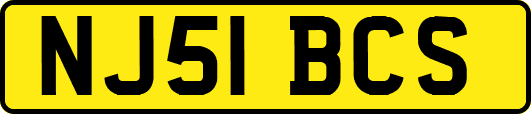 NJ51 BCS